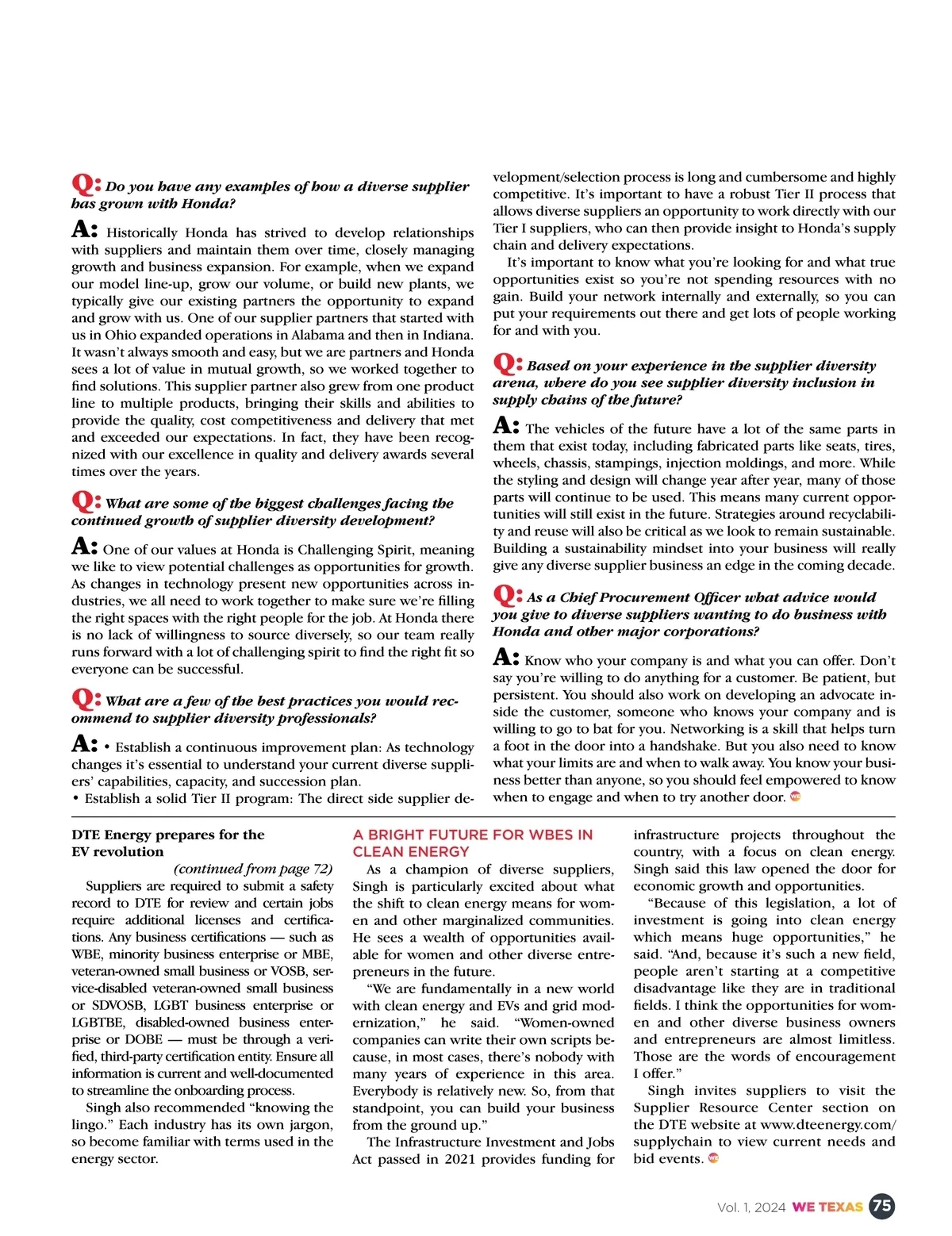 Q: Do you have any examples of how a diverse supplier has grown with Honda?

A: Historically Honda has strived to develop relationships with suppliers and maintain them over time, closely managing growth and business expansion. For example, when we expand our model line-up, grow our volume, or build new plants, we typically give our existing partners the opportunity to expand and grow with us. One of our supplier partners that started with us in Ohio expanded operations in Alabama and then in Indiana. It wasn't always smooth and easy, but we are partners and Honda sees a lot of value in mutual growth, so we worked together to find solutions. This supplier partner also grew from one product line to multiple products, bringing their skills and abilities to provide the quality, cost competitiveness and delivery that met and exceeded our expectations. In fact, they have been recognized with our excellence in quality and delivery awards several times over the years.

Q: What are some of the biggest challenges facing the continued growth of supplier diversity development?

A: One of our values at Honda is Challenging Spirit, meaning we like to view potential challenges as opportunities for growth. As changes in technology present new opportunities across industries, we all need to work together to make sure we're filling the right spaces with the right people for the job. At Honda there is no lack of willingness to source diversely, so our team really runs forward with a lot of challenging spirit to find the right fit so everyone can be successful.

Q: What are a few of the best practices you would recommend to supplier diversity professionals?

A: • Establish a continuous improvement plan: As technology changes it's essential to understand your current diverse suppliers' capabilities, capacity, and succession plan.
• Establish a solid Tier II program: The direct side supplier development/selection process is long and cumbersome and highly competitive. It's important to have a robust Tier II process that allows diverse suppliers an opportunity to work directly with our Tier I suppliers, who can then provide insight to Honda's supply chain and delivery expectations.

It's important to know what you're looking for and what true opportunities exist so you're not spending resources with no gain. Build your network internally and externally, so you can put your requirements out there and get lots of people working for and with you.

Q: Based on your experience in the supplier diversity arena, where do you see supplier diversity inclusion in supply chains of the future?

A: The vehicles of the future have a lot of the same parts in them that exist today, including fabricated parts like seats, tires, wheels, chassis, stampings, injection moldings, and more. While the styling and design will change year after year, many of those parts will continue to be used. This means many current opportunities will still exist in the future. Strategies around recyclability and reuse will also be critical as we look to remain sustainable. Building a sustainability mindset into your business will really give any diverse supplier business an edge in the coming decade.

Q: As a Chief Procurement Officer what advice would you give to diverse suppliers wanting to do business with Honda and other major corporations?

A: Know who your company is and what you can offer. Don't say you're willing to do anything for a customer. Be patient, but persistent. You should also work on developing an advocate inside the customer, someone who knows your company and is willing to go to bat for you. Networking is a skill that helps turn a foot in the door into a handshake. But you also need to know what your limits are and when to walk away. You know your business better than anyone, so you should feel empowered to know when to engage and when to try another door.

DTE Energy prepares for the EV revolution

(continued from page 72)

Suppliers are required to submit a safety record to DTE for review and certain jobs require additional licenses and certifications. Any business certifications — such as WBE, minority business enterprise or MBE, veteran-owned small business or VOSB, service-disabled veteran-owned small business or SDVOSB, LGBT business enterprise or LGBTBE, disabled-owned business enterprise or DOBE — must be through a verified, third-party certification entity. Ensure all information is current and well-documented to streamline the onboarding process.

Singh also recommended "knowing the lingo." Each industry has its own jargon, so become familiar with terms used in the energy sector.

A BRIGHT FUTURE FOR WBES IN CLEAN ENERGY

As a champion of diverse suppliers, Singh is particularly excited about what the shift to clean energy means for women and other marginalized communities. He sees a wealth of opportunities available for women and other diverse entrepreneurs in the future.

"We are fundamentally in a new world with clean energy and EVs and grid modernization," he said. "Women-owned companies can write their own scripts because, in most cases, there's nobody with many years of experience in this area. Everybody is relatively new. So, from that standpoint, you can build your business from the ground up."

The Infrastructure Investment and Jobs Act passed in 2021 provides funding for infrastructure projects throughout the country, with a focus on clean energy. Singh said this law opened the door for economic growth and opportunities.

"Because of this legislation, a lot of investment is going into clean energy which means huge opportunities," he said. "And, because it's such a new field, people aren't starting at a competitive disadvantage like they are in traditional fields. I think the opportunities for women and other diverse business owners and entrepreneurs are almost limitless. Those are the words of encouragement I offer."

Singh invites suppliers to visit the Supplier Resource Center section on the DTE website at www.dteenergy.com/supplychain to view current needs and bid events.

Vol. 1, 2024 WE TEXAS 75